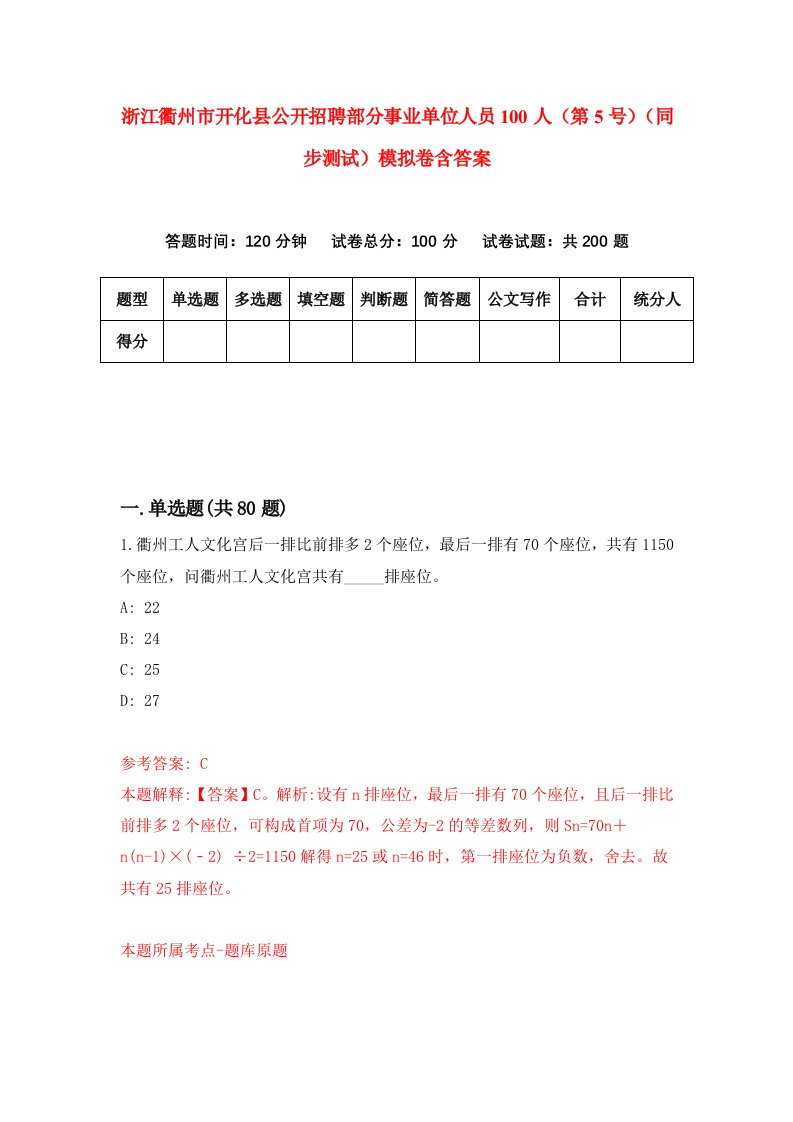 浙江衢州市开化县公开招聘部分事业单位人员100人（第5号）（同步测试）模拟卷含答案

答题时间：120分钟　试卷总分：100分　试卷试题：共200题

| 题型 | 单选题 | 多选题 | 填空题 | 判断题 | 简答题 | 公文写作 | 合计 | 统分人 |
|---|---|---|---|---|---|---|---|---|
| 得分 | | | | | | | | |

一.单选题(共80题)

1.衢州工人文化宫后一排比前排多2个座位，最后一排有70个座位，共有1150个座位，问衢州工人文化宫共有_____排座位。
A: 22
B: 24
C: 25
D: 27

参考答案: C
本题解释:【答案】C。解析:设有n排座位，最后一排有70个座位，且后一排比前排多2个座位，可构成首项为70，公差为-2的等差数列，则Sn=70n＋n(n-1)×(－2) ÷2=1150解得n=25或n=46时，第一排座位为负数，舍去。故共有25排座位。

本题所属考点-题库原题